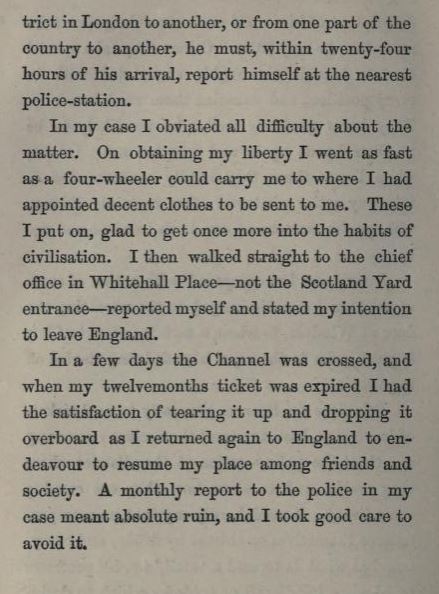 trict in London to another, or from one part of the country to another, he must, within twenty-four hours of his arrival, report himself at the nearest police-station.

In my case I obviated all difficulty about the matter. On obtaining my liberty I went as fast as a four-wheeler could carry me to where I had appointed decent clothes to be sent to me. These I put on, glad to get once more into the habits of civilisation. I then walked straight to the chief office in Whitehall Place—not the Scotland Yard entrance—reported myself and stated my intention to leave England.

In a few days the Channel was crossed, and when my twelvemonths ticket was expired I had the satisfaction of tearing it up and dropping it overboard as I returned again to England to endeavour to resume my place among friends and society. A monthly report to the police in my case meant absolute ruin, and I took good care to avoid it.